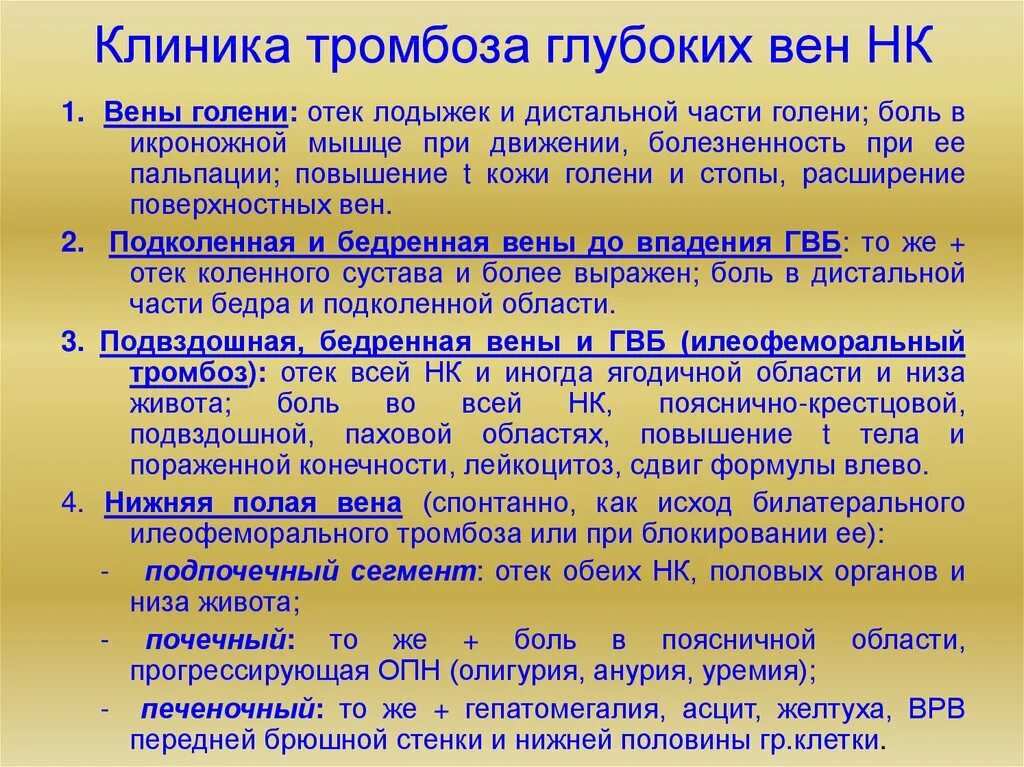 Клиника тромбоза глубоких вен НК

1. Вены голени: отек лодыжек и дистальной части голени; боль в икроножной мышце при движении, болезненность при ее пальпации; повышение t кожи голени и стопы, расширение поверхностных вен.

2. Подколенная и бедренная вены до впадения ГВБ: то же + отек коленного сустава и более выражен; боль в дистальной части бедра и подколенной области.

3. Подвздошная, бедренная вены и ГВБ (илеофеморальный тромбоз): отек всей НК и иногда ягодичной области и низа живота; боль во всей НК, пояснично-крестцовой, подвздошной, паховой областях, повышение t тела и пораженной конечности, лейкоцитоз, сдвиг формулы влево.

4. Нижняя полая вена (спонтанно, как исход билатерального илеофеморального тромбоза или при блокировании ее):

- подпочечный сегмент: отек обеих НК, половых органов и низа живота;

- почечный: то же + боль в поясничной области, прогрессирующая ОПН (олигурия, анурия, уремия);

- печеночный: то же + гепатомегалия, асцит, желтуха, ВРВ передней брюшной стенки и нижней половины гр.клетки.